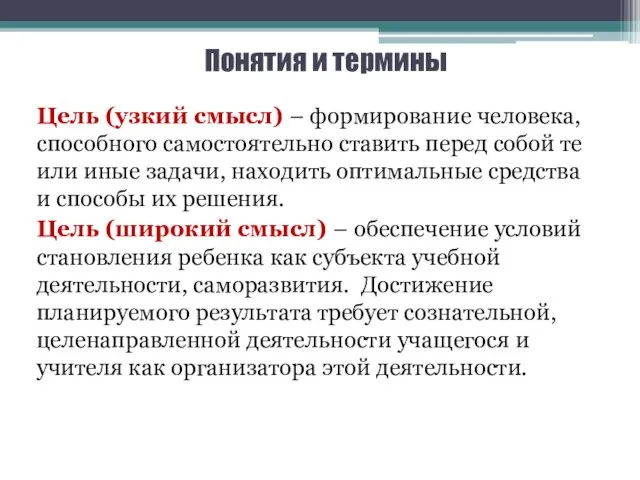 Понятия и термины

Цель (узкий смысл) – формирование человека, способного самостоятельно ставить перед собой те или иные задачи, находить оптимальные средства и способы их решения.

Цель (широкий смысл) – обеспечение условий становления ребенка как субъекта учебной деятельности, саморазвития. Достижение планируемого результата требует сознательной, целенаправленной деятельности учащегося и учителя как организатора этой деятельности.